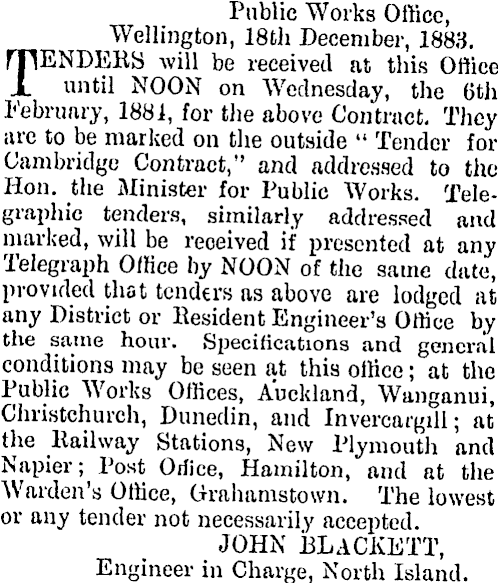 Public Works Office,
Wellington, 18th December, 1883.

TENDERS will be received at this Office until NOON on Wednesday, the 6th February, 1884, for the above Contract. They are to be marked on the outside "Tender for Cambridge Contract," and addressed to the Hon. the Minister for Public Works. Telegraphic tenders, similarly addressed and marked, will be received if presented at any Telegraph Office by NOON of the same date, provided that tenders as above are lodged at any District or Resident Engineer's Office by the same hour. Specifications and general conditions may be seen at this office; at the Public Works Offices, Auckland, Wanganui, Christchurch, Dunedin, and Invercargill; at the Railway Stations, New Plymouth and Napier; Post Office, Hamilton, and at the Warden's Office, Grahamstown. The lowest or any tender not necessarily accepted.

JOHN BLACKETT,
Engineer in Charge, North Island.